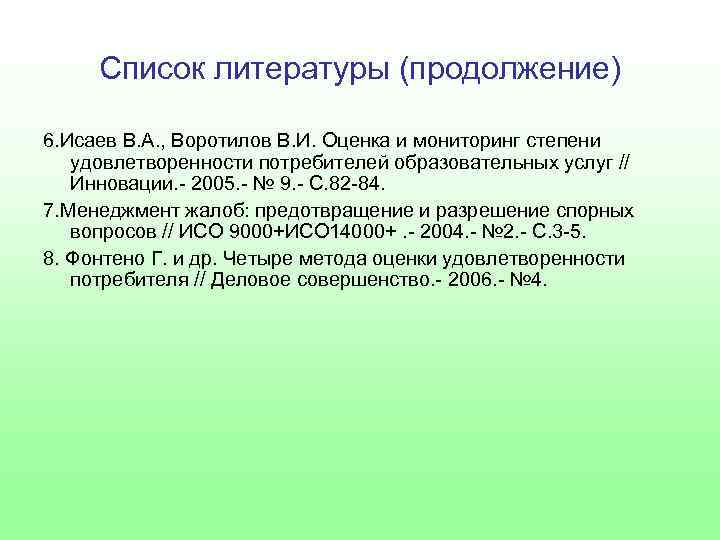 Список литературы (продолжение)

6.Исаев В.А., Воротилов В.И. Оценка и мониторинг степени удовлетворенности потребителей образовательных услуг // Инновации.- 2005.- № 9.- С.82-84.

7.Менеджмент жалоб: предотвращение и разрешение спорных вопросов // ИСО 9000+ИСО14000+ .- 2004.- №2.- С.3-5.

8. Фонтено Г. и др. Четыре метода оценки удовлетворенности потребителя // Деловое совершенство.- 2006.- №4.